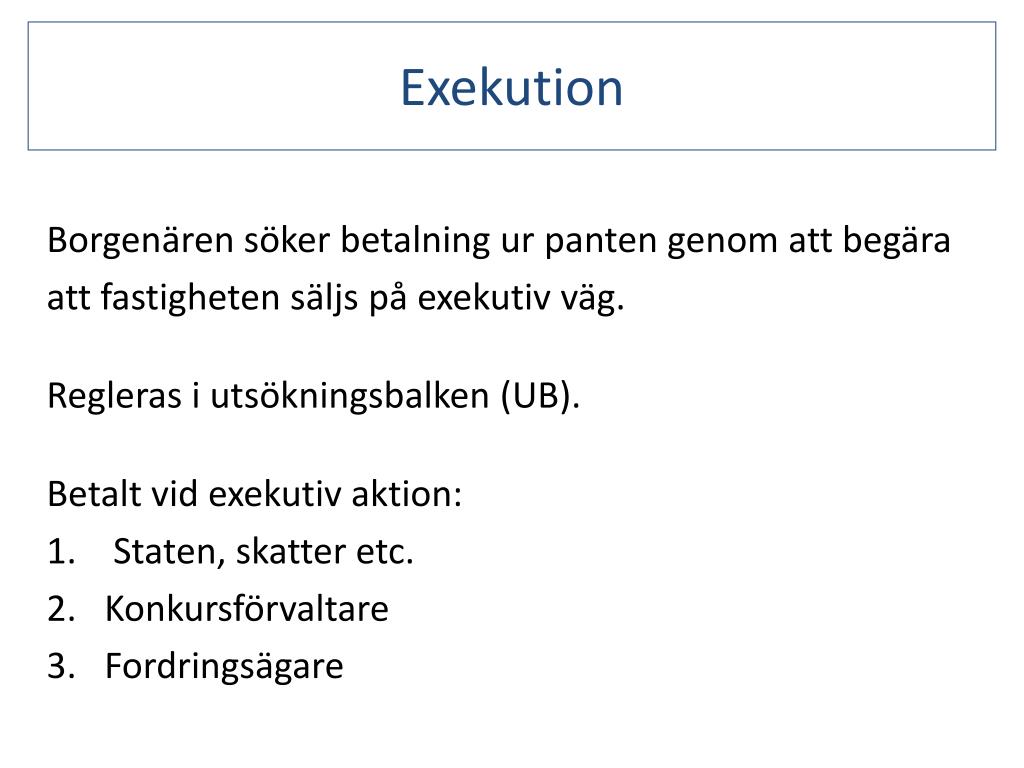 Exekution

Borgenären söker betalning ur panten genom att begära att fastigheten säljs på exekutiv väg.

Regleras i utsökningsbalken (UB).

Betalt vid exekutiv aktion:
1. Staten, skatter etc.
2. Konkursförvaltare
3. Fordringsägare